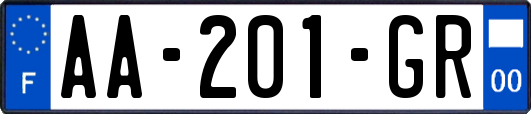 F

AA-201-GR

00